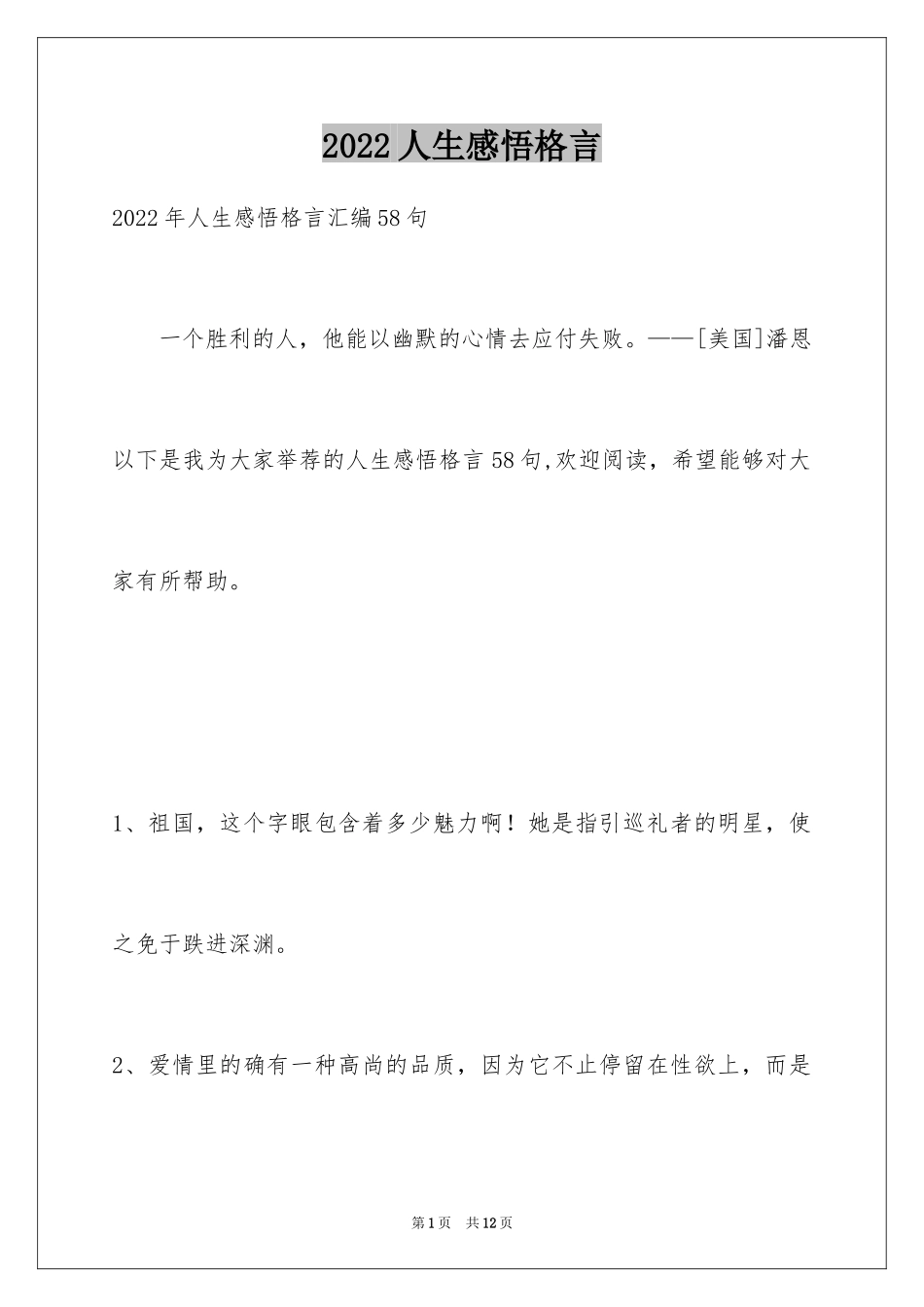 2022人生感悟格言

2022年人生感悟格言汇编58句

一个胜利的人，他能以幽默的心情去应付失败。——[美国]潘恩

以下是我为大家举荐的人生感悟格言58句,欢迎阅读，希望能够对大家有所帮助。

1、祖国，这个字眼包含着多少魅力啊！她是指引巡礼者的明星，使之免于跌进深渊。

2、爱情里的确有一种高尚的品质，因为它不止停留在性欲上，而是

第1页　共12页